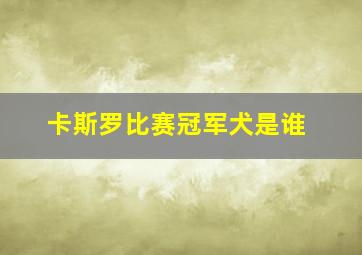 卡斯罗比赛冠军犬是谁